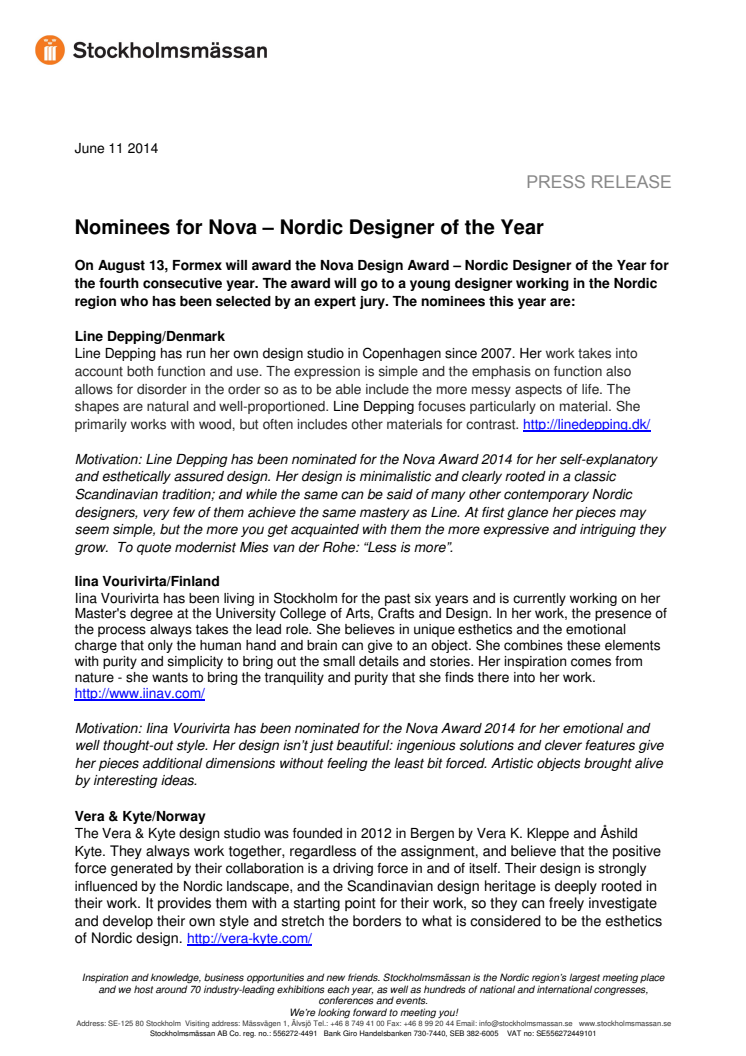 Stockholmsmässan

June 11 2014

PRESS RELEASE

Nominees for Nova – Nordic Designer of the Year

On August 13, Formex will award the Nova Design Award – Nordic Designer of the Year for the fourth consecutive year. The award will go to a young designer working in the Nordic region who has been selected by an expert jury. The nominees this year are:

Line Depping/Denmark
Line Depping has run her own design studio in Copenhagen since 2007. Her work takes into account both function and use. The expression is simple and the emphasis on function also allows for disorder in the order so as to be able include the more messy aspects of life. The shapes are natural and well-proportioned. Line Depping focuses particularly on material. She primarily works with wood, but often includes other materials for contrast. http://linedepping.dk/

Motivation: Line Depping has been nominated for the Nova Award 2014 for her self-explanatory and esthetically assured design. Her design is minimalistic and clearly rooted in a classic Scandinavian tradition; and while the same can be said of many other contemporary Nordic designers, very few of them achieve the same mastery as Line. At first glance her pieces may seem simple, but the more you get acquainted with them the more expressive and intriguing they grow. To quote modernist Mies van der Rohe: "Less is more".

Iina Vourivirta/Finland
Iina Vourivirta has been living in Stockholm for the past six years and is currently working on her Master's degree at the University College of Arts, Crafts and Design. In her work, the presence of the process always takes the lead role. She believes in unique esthetics and the emotional charge that only the human hand and brain can give to an object. She combines these elements with purity and simplicity to bring out the small details and stories. Her inspiration comes from nature - she wants to bring the tranquility and purity that she finds there into her work. http://www.iinav.com/

Motivation: Iina Vourivirta has been nominated for the Nova Award 2014 for her emotional and well thought-out style. Her design isn't just beautiful: ingenious solutions and clever features give her pieces additional dimensions without feeling the least bit forced. Artistic objects brought alive by interesting ideas.

Vera & Kyte/Norway
The Vera & Kyte design studio was founded in 2012 in Bergen by Vera K. Kleppe and Åshild Kyte. They always work together, regardless of the assignment, and believe that the positive force generated by their collaboration is a driving force in and of itself. Their design is strongly influenced by the Nordic landscape, and the Scandinavian design heritage is deeply rooted in their work. It provides them with a starting point for their work, so they can freely investigate and develop their own style and stretch the borders to what is considered to be the esthetics of Nordic design. http://vera-kyte.com/

Inspiration and knowledge, business opportunities and new friends. Stockholmsmässan is the Nordic region's largest meeting place and we host around 70 industry-leading exhibitions each year, as well as hundreds of national and international congresses, conferences and events.
We're looking forward to meeting you!
Address: SE-125 80 Stockholm Visiting address: Mässvägen 1, Älvsjö Tel.: +46 8 749 41 00 Fax: +46 8 99 20 44 Email: info@stockholmsmassan.se www.stockholmsmassan.se
Stockholmsmässan AB Co. reg. no.: 556272-4491 Bank Giro Handelsbanken 730-7440, SEB 382-6005 VAT no: SE556272449101